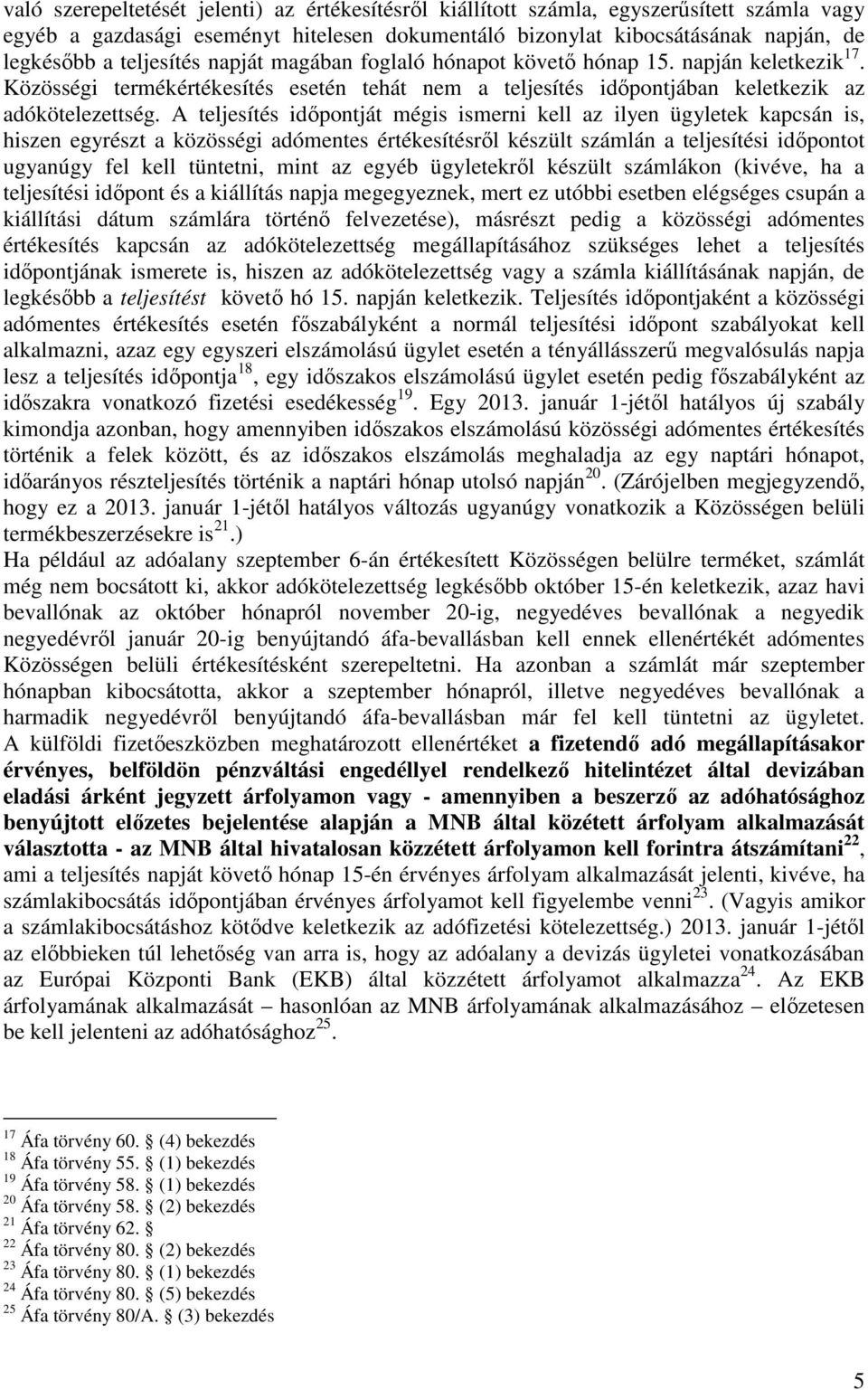 való szerepeltetését jelenti) az értékesítésről kiállított számla, egyszerűsített számla vagy egyéb a gazdasági eseményt hitelesen dokumentáló bizonylat kibocsátásának napján, de legkésőbb a teljesítés napját magában foglaló hónapot követő hónap 15. napján keletkezik$^{17}$. Közösségi termékértékesítés esetén tehát nem a teljesítés időpontjában keletkezik az adókötelezettség. A teljesítés időpontját mégis ismerni kell az ilyen ügyletek kapcsán is, hiszen egyrészt a közösségi adómentes értékesítésről készült számlán a teljesítési időpontot ugyanúgy fel kell tüntetni, mint az egyéb ügyletekről készült számlákon (kivéve, ha a teljesítési időpont és a kiállítás napja megegyeznek, mert ez utóbbi esetben elégséges csupán a kiállítási dátum számlára történő felvezetése), másrészt pedig a közösségi adómentes értékesítés kapcsán az adókötelezettség megállapításához szükséges lehet a teljesítés időpontjának ismerete is, hiszen az adókötelezettség vagy a számla kiállításának napján, de legkésőbb a teljesítést követő hó 15. napján keletkezik. Teljesítés időpontjaként a közösségi adómentes értékesítés esetén főszabályként a normál teljesítési időpont szabályokat kell alkalmazni, azaz egy egyszeri elszámolású ügylet esetén a tényállásszerű megvalósulás napja lesz a teljesítés időpontja$^{18}$, egy időszakos elszámolású ügylet esetén pedig főszabályként az időszakra vonatkozó fizetési esedékesség$^{19}$. Egy 2013. január 1-jétől hatályos új szabály kimondja azonban, hogy amennyiben időszakos elszámolású közösségi adómentes értékesítés történik a felek között, és az időszakos elszámolás meghaladja az egy naptári hónapot, időarányos részteljesítés történik a naptári hónap utolsó napján$^{20}$. (Zárójelben megjegyzendő, hogy ez a 2013. január 1-jétől hatályos változás ugyanúgy vonatkozik a Közösségen belüli termékbeszerzésekre is$^{21}$.)
Ha például az adóalany szeptember 6-án értékesített Közösségen belülre terméket, számlát még nem bocsátott ki, akkor adókötelezettség legkésőbb október 15-én keletkezik, azaz havi bevallónak az október hónapról november 20-ig, negyedéves bevallónak a negyedik negyedévről január 20-ig benyújtandó áfa-bevallásban kell ennek ellenértékét adómentes Közösségen belüli értékesítésként szerepeltetni. Ha azonban a számlát már szeptember hónapban kibocsátotta, akkor a szeptember hónapról, illetve negyedéves bevallónak a harmadik negyedévről benyújtandó áfa-bevallásban már fel kell tüntetni az ügyletet.
A külföldi fizetőeszközben meghatározott ellenértéket a fizetendő adó megállapításakor érvényes, belföldön pénzváltási engedéllyel rendelkező hitelintézet által devizában eladási árként jegyzett árfolyamon vagy - amennyiben a beszerző az adóhatósághoz benyújtott előzetes bejelentése alapján a MNB által közétett árfolyam alkalmazását választotta - az MNB által hivatalosan közzétett árfolyamon kell forintra átszámítani$^{22}$, ami a teljesítés napját követő hónap 15-én érvényes árfolyam alkalmazását jelenti, kivéve, ha számlakibocsátás időpontjában érvényes árfolyamot kell figyelembe venni$^{23}$. (Vagyis amikor a számlakibocsátáshoz kötődve keletkezik az adófizetési kötelezettség.) 2013. január 1-jétől az előbbieken túl lehetőség van arra is, hogy az adóalany a devizás ügyletei vonatkozásában az Európai Központi Bank (EKB) által közzétett árfolyamot alkalmazza$^{24}$. Az EKB árfolyamának alkalmazását – hasonlóan az MNB árfolyamának alkalmazásához – előzetesen be kell jelenteni az adóhatósághoz$^{25}$.

$^{17}$ Áfa törvény 60. § (4) bekezdés
$^{18}$ Áfa törvény 55. § (1) bekezdés
$^{19}$ Áfa törvény 58. § (1) bekezdés
$^{20}$ Áfa törvény 58. § (2) bekezdés
$^{21}$ Áfa törvény 62. §
$^{22}$ Áfa törvény 80. § (2) bekezdés
$^{23}$ Áfa törvény 80. § (1) bekezdés
$^{24}$ Áfa törvény 80. § (5) bekezdés
$^{25}$ Áfa törvény 80/A. § (3) bekezdés

5